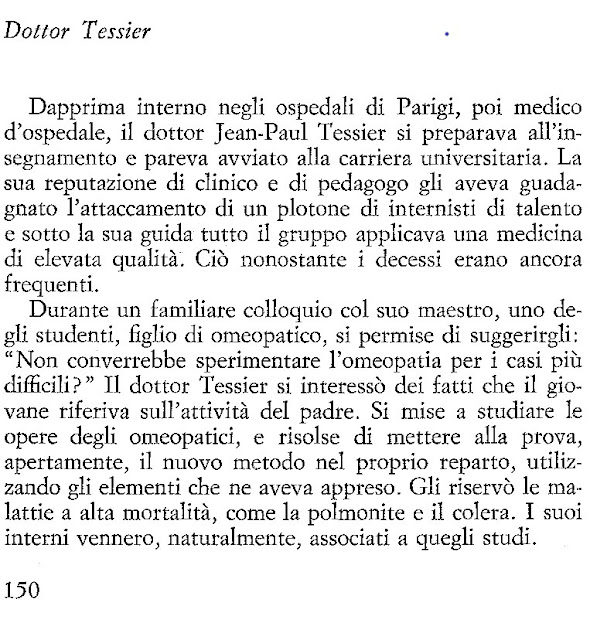 Dottor Tessier

Dapprima interno negli ospedali di Parigi, poi medico d'ospedale, il dottor Jean-Paul Tessier si preparava all'insegnamento e pareva avviato alla carriera universitaria. La sua reputazione di clinico e di pedagogo gli aveva guadagnato l'attaccamento di un plotone di internisti di talento e sotto la sua guida tutto il gruppo applicava una medicina di elevata qualità. Ciò nonostante i decessi erano ancora frequenti.

Durante un familiare colloquio col suo maestro, uno degli studenti, figlio di omeopatico, si permise di suggerirgli: "Non converrebbe sperimentare l'omeopatia per i casi più difficili?" Il dottor Tessier si interessò dei fatti che il giovane riferiva sull'attività del padre. Si mise a studiare le opere degli omeopatici, e risolse di mettere alla prova, apertamente, il nuovo metodo nel proprio reparto, utilizzando gli elementi che ne aveva appreso. Gli riservò le malattie a alta mortalità, come la polmonite e il colera. I suoi interni vennero, naturalmente, associati a quegli studi.

150